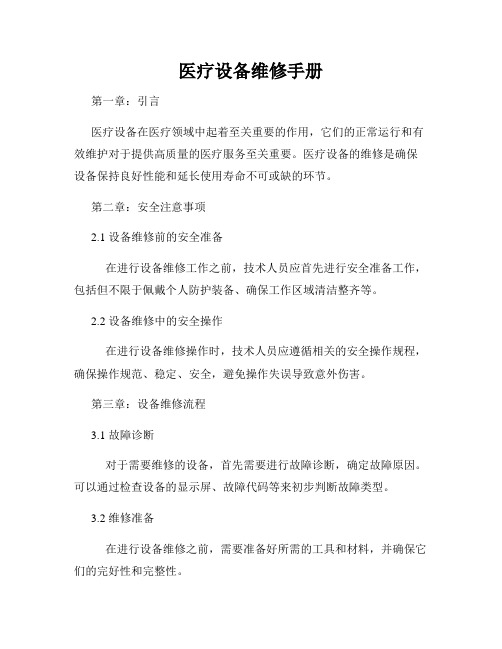 医疗设备维修手册

第一章：引言

医疗设备在医疗领域中起着至关重要的作用，它们的正常运行和有效维护对于提供高质量的医疗服务至关重要。医疗设备的维修是确保设备保持良好性能和延长使用寿命不可或缺的环节。

第二章：安全注意事项

2.1 设备维修前的安全准备

在进行设备维修工作之前，技术人员应首先进行安全准备工作，包括但不限于佩戴个人防护装备、确保工作区域清洁整齐等。

2.2 设备维修中的安全操作

在进行设备维修操作时，技术人员应遵循相关的安全操作规程，确保操作规范、稳定、安全，避免操作失误导致意外伤害。

第三章：设备维修流程

3.1 故障诊断

对于需要维修的设备，首先需要进行故障诊断，确定故障原因。可以通过检查设备的显示屏、故障代码等来初步判断故障类型。

3.2 维修准备

在进行设备维修之前，需要准备好所需的工具和材料，并确保它们的完好性和完整性。